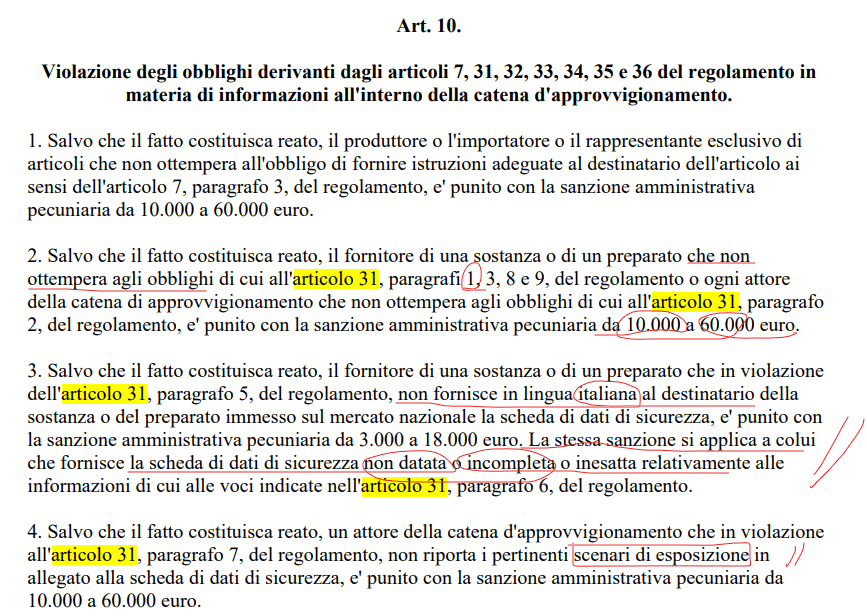 Art. 10.

Violazione degli obblighi derivanti dagli articoli 7, 31, 32, 33, 34, 35 e 36 del regolamento in materia di informazioni all'interno della catena d'approvvigionamento.

1. Salvo che il fatto costituisca reato, il produttore o l'importatore o il rappresentante esclusivo di articoli che non ottempera all'obbligo di fornire istruzioni adeguate al destinatario dell'articolo ai sensi dell'articolo 7, paragrafo 3, del regolamento, e' punito con la sanzione amministrativa pecuniaria da 10.000 a 60.000 euro.

2. Salvo che il fatto costituisca reato, il fornitore di una sostanza o di un preparato che non ottempera agli obblighi di cui all'articolo 31, paragrafi 1, 3, 8 e 9, del regolamento o ogni attore della catena di approvvigionamento che non ottempera agli obblighi di cui all'articolo 31, paragrafo 2, del regolamento, e' punito con la sanzione amministrativa pecuniaria da 10.000 a 60.000 euro.

3. Salvo che il fatto costituisca reato, il fornitore di una sostanza o di un preparato che in violazione dell'articolo 31, paragrafo 5, del regolamento, non fornisce in lingua italiana al destinatario della sostanza o del preparato immesso sul mercato nazionale la scheda di dati di sicurezza, e' punito con la sanzione amministrativa pecuniaria da 3.000 a 18.000 euro. La stessa sanzione si applica a colui che fornisce la scheda di dati di sicurezza non datata o incompleta o inesatta relativamente alle informazioni di cui alle voci indicate nell'articolo 31, paragrafo 6, del regolamento.

4. Salvo che il fatto costituisca reato, un attore della catena d'approvvigionamento che in violazione all'articolo 31, paragrafo 7, del regolamento, non riporta i pertinenti scenari di esposizione in allegato alla scheda di dati di sicurezza, e' punito con la sanzione amministrativa pecuniaria da 10.000 a 60.000 euro.